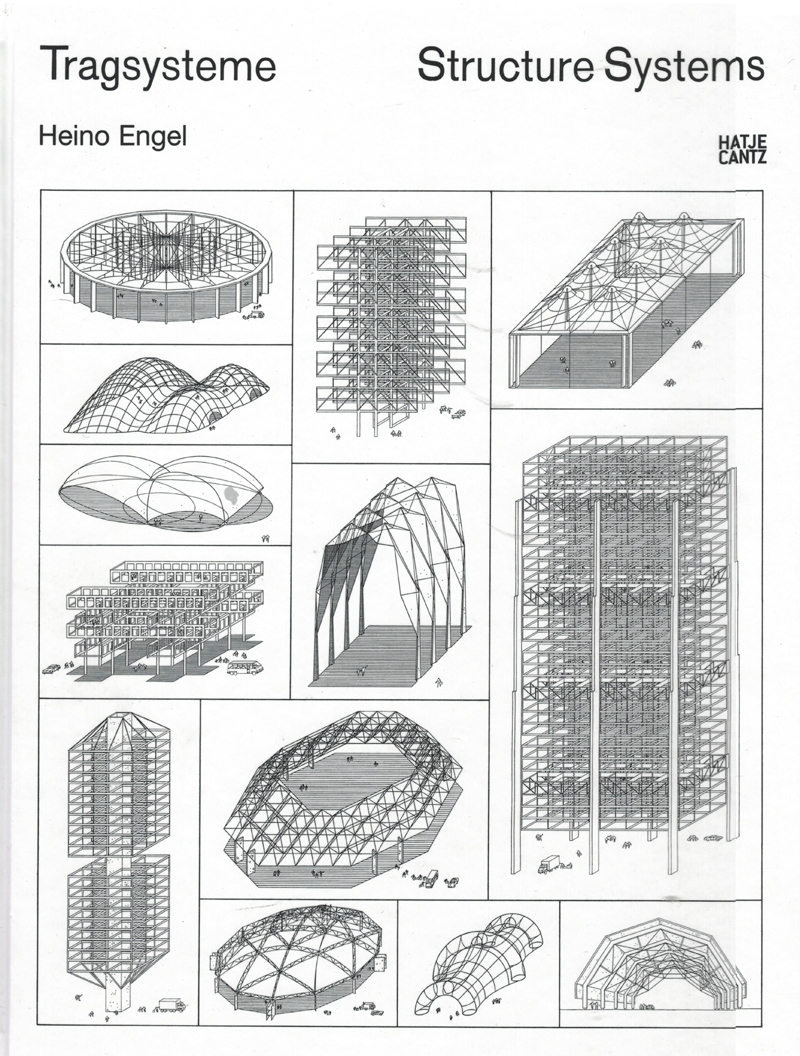 Tragsysteme

Structure Systems

Heino Engel

HATJE
CANTZ